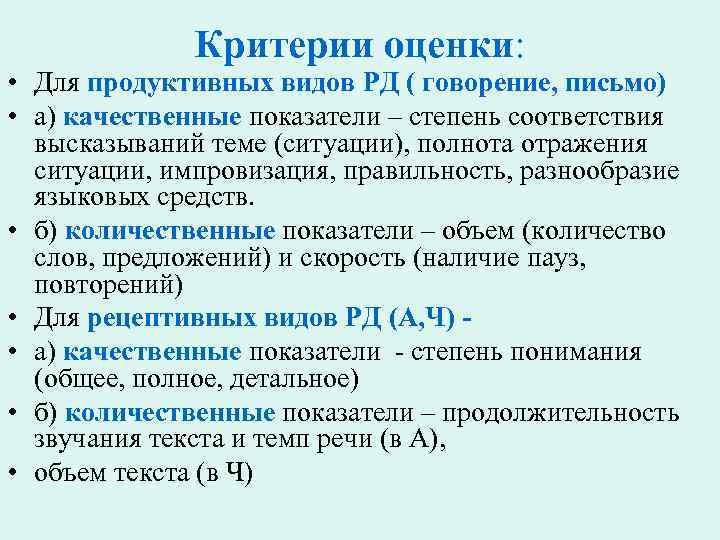 Критерии оценки:

• Для продуктивных видов РД ( говорение, письмо)
• а) качественные показатели – степень соответствия высказываний теме (ситуации), полнота отражения ситуации, импровизация, правильность, разнообразие языковых средств.
• б) количественные показатели – объем (количество слов, предложений) и скорость (наличие пауз, повторений)
• Для рецептивных видов РД (А,Ч) -
• а) качественные показатели - степень понимания (общее, полное, детальное)
• б) количественные показатели – продолжительность звучания текста и темп речи (в А),
• объем текста (в Ч)